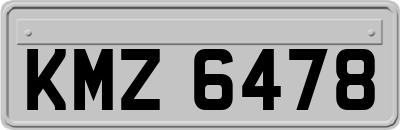 KMZ 6478